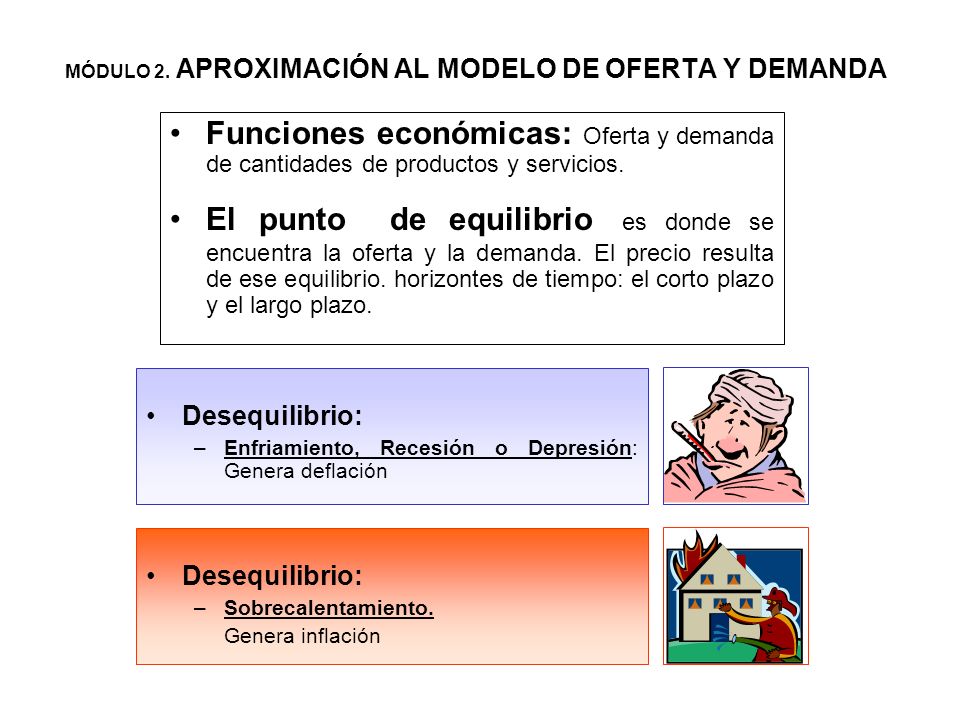 MÓDULO 2. APROXIMACIÓN AL MODELO DE OFERTA Y DEMANDA

• Funciones económicas: Oferta y demanda de cantidades de productos y servicios.

• El punto de equilibrio es donde se encuentra la oferta y la demanda. El precio resulta de ese equilibrio. horizontes de tiempo: el corto plazo y el largo plazo.

• Desequilibrio:
– Enfriamiento, Recesión o Depresión: Genera deflación

• Desequilibrio:
– Sobrecalentamiento.
Genera inflación